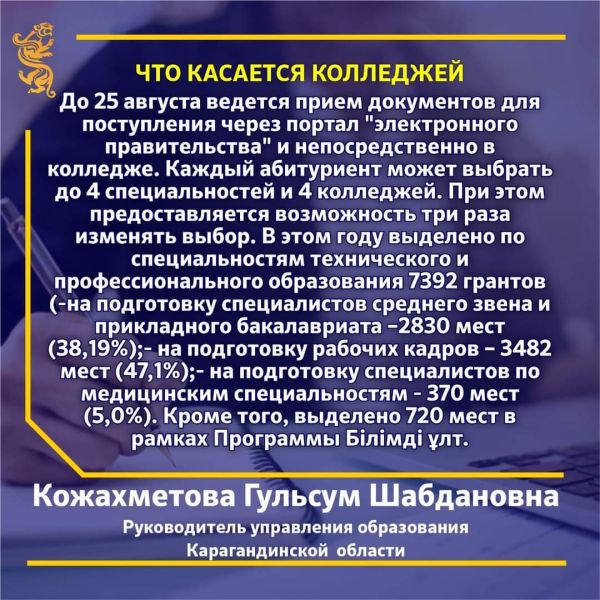 ЧТО КАСАЕТСЯ КОЛЛЕДЖЕЙ

До 25 августа ведется прием документов для поступления через портал "электронного правительства" и непосредственно в колледже. Каждый абитуриент может выбрать до 4 специальностей и 4 колледжей. При этом предоставляется возможность три раза изменять выбор. В этом году выделено по специальностям технического и профессионального образования 7392 грантов (-на подготовку специалистов среднего звена и прикладного бакалавриата –2830 мест (38,19%);- на подготовку рабочих кадров – 3482 мест (47,1%);- на подготовку специалистов по медицинским специальностям - 370 мест (5,0%). Кроме того, выделено 720 мест в рамках Программы Білімді ұлт.

Кожахметова Гульсум Шабдановна

Руководитель управления образования Карагандинской области